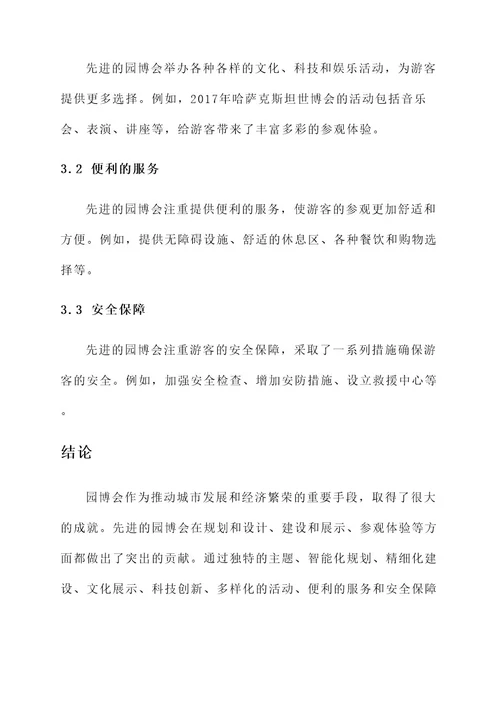 先进的园博会举办各种各样的文化、科技和娱乐活动，为游客提供更多选择。例如，2017年哈萨克斯坦世博会的活动包括音乐会、表演、讲座等，给游客带来了丰富多彩的参观体验。

3.2 便利的服务

先进的园博会注重提供便利的服务，使游客的参观更加舒适和方便。例如，提供无障碍设施、舒适的休息区、各种餐饮和购物选择等。

3.3 安全保障

先进的园博会注重游客的安全保障，采取了一系列措施确保游客的安全。例如，加强安全检查、增加安防措施、设立救援中心等。

结论

园博会作为推动城市发展和经济繁荣的重要手段，取得了很大的成就。先进的园博会在规划和设计、建设和展示、参观体验等方面都做出了突出的贡献。通过独特的主题、智能化规划、精细化建设、文化展示、科技创新、多样化的活动、便利的服务和安全保障